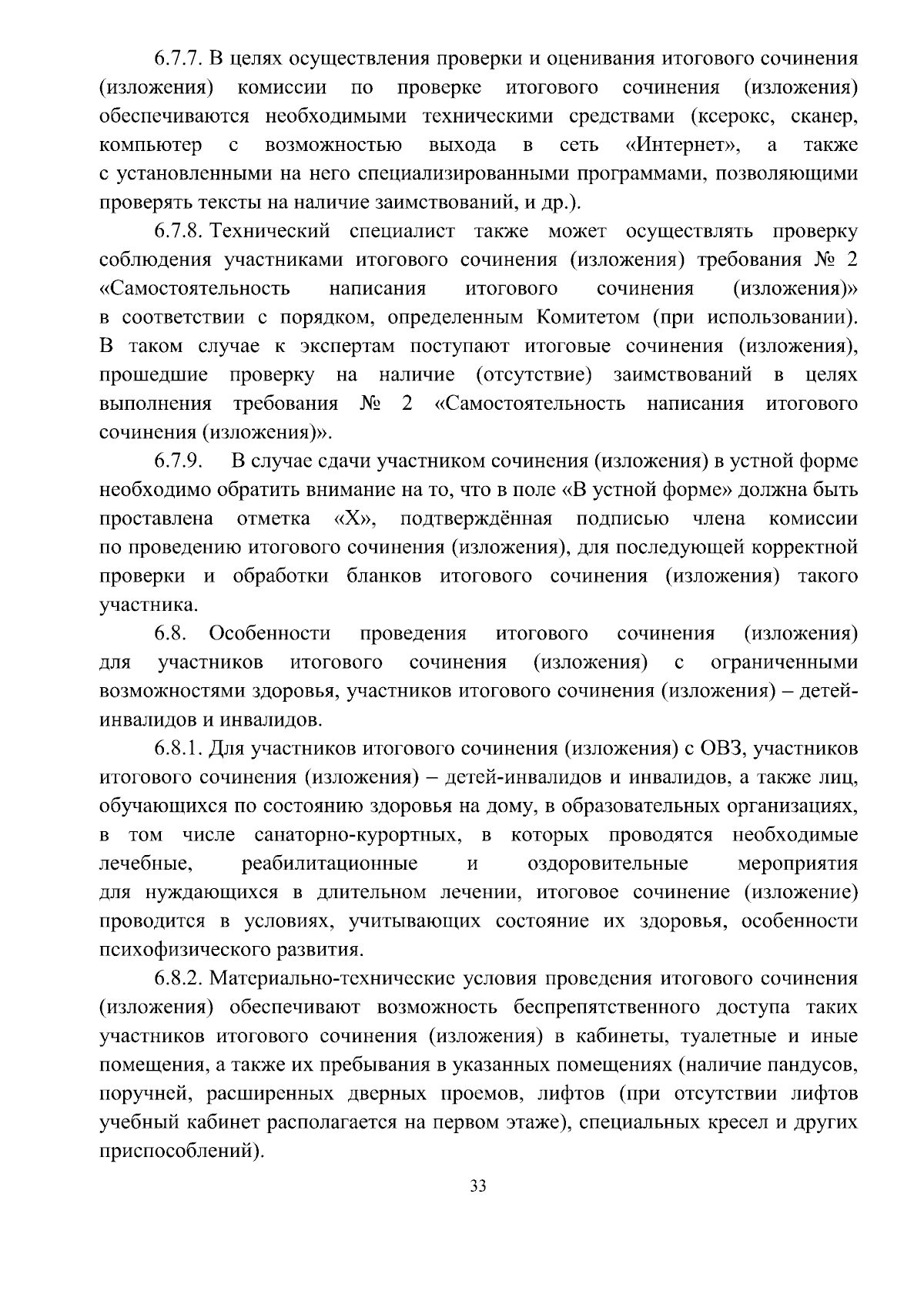 6.7.7. В целях осуществления проверки и оценивания итогового сочинения (изложения) комиссии по проверке итогового сочинения (изложения) обеспечиваются необходимыми техническими средствами (ксерокс, сканер, компьютер с возможностью выхода в сеть «Интернет», а также с установленными на него специализированными программами, позволяющими проверять тексты на наличие заимствований, и др.).

6.7.8. Технический специалист также может осуществлять проверку соблюдения участниками итогового сочинения (изложения) требования № 2 «Самостоятельность написания итогового сочинения (изложения)» в соответствии с порядком, определенным Комитетом (при использовании). В таком случае к экспертам поступают итоговые сочинения (изложения), прошедшие проверку на наличие (отсутствие) заимствований в целях выполнения требования № 2 «Самостоятельность написания итогового сочинения (изложения)».

6.7.9. В случае сдачи участником сочинения (изложения) в устной форме необходимо обратить внимание на то, что в поле «В устной форме» должна быть проставлена отметка «Х», подтверждённая подписью члена комиссии по проведению итогового сочинения (изложения), для последующей корректной проверки и обработки бланков итогового сочинения (изложения) такого участника.

6.8. Особенности проведения итогового сочинения (изложения) для участников итогового сочинения (изложения) с ограниченными возможностями здоровья, участников итогового сочинения (изложения) – детей-инвалидов и инвалидов.

6.8.1. Для участников итогового сочинения (изложения) с ОВЗ, участников итогового сочинения (изложения) – детей-инвалидов и инвалидов, а также лиц, обучающихся по состоянию здоровья на дому, в образовательных организациях, в том числе санаторно-курортных, в которых проводятся необходимые лечебные, реабилитационные и оздоровительные мероприятия для нуждающихся в длительном лечении, итоговое сочинение (изложение) проводится в условиях, учитывающих состояние их здоровья, особенности психофизического развития.

6.8.2. Материально-технические условия проведения итогового сочинения (изложения) обеспечивают возможность беспрепятственного доступа таких участников итогового сочинения (изложения) в кабинеты, туалетные и иные помещения, а также их пребывания в указанных помещениях (наличие пандусов, поручней, расширенных дверных проемов, лифтов (при отсутствии лифтов учебный кабинет располагается на первом этаже), специальных кресел и других приспособлений).

33